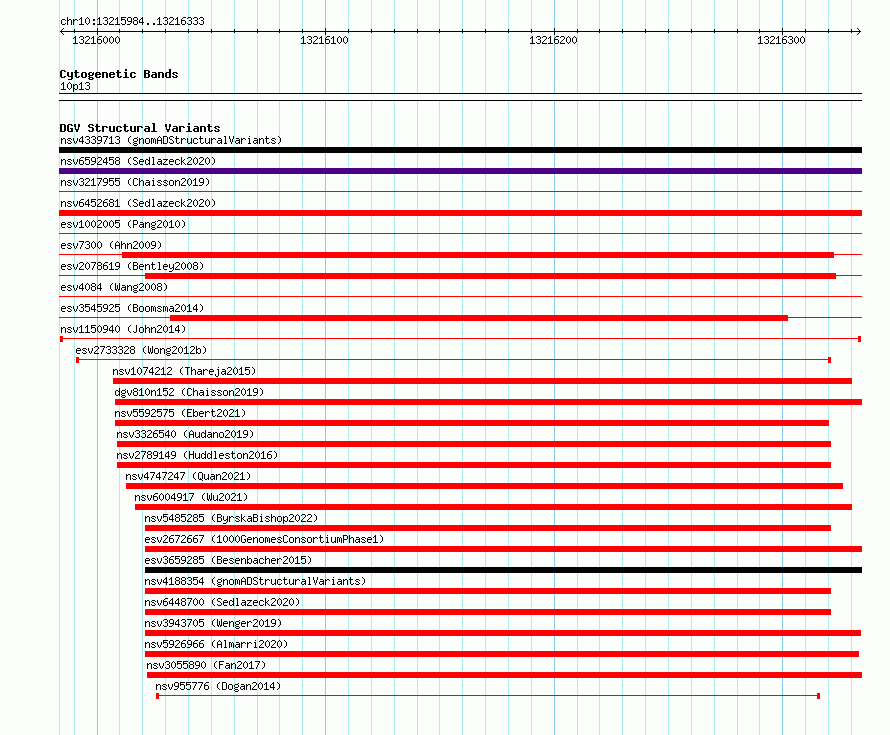 chr10:13215984..13216333

13216000 13216100 13216200 13216300

Cytogenetic Bands
10p13

DGV Structural Variants
nsv4339713 (gnomADStructuralVariants)
nsv6592458 (Sedlazeck2020)
nsv3217955 (Chaisson2019)
nsv6452681 (Sedlazeck2020)
esv1002005 (Pang2010)
esv7300 (Ahn2009)
esv2078619 (Bentley2008)
esv4084 (Wang2008)
esv3545925 (Boomsma2014)
nsv1150940 (John2014)
esv2733328 (Wong2012b)
nsv1074212 (Thareja2015)
dgv810n152 (Chaisson2019)
nsv5592575 (Ebert2021)
nsv3326540 (Audano2019)
nsv2789149 (Huddleston2016)
nsv4747247 (Quan2021)
nsv6004917 (Wu2021)
nsv5485285 (ByrskaBishop2022)
esv2672667 (1000GenomesConsortiumPhase1)
esv3659285 (Besenbacher2015)
nsv4188354 (gnomADStructuralVariants)
nsv6448700 (Sedlazeck2020)
nsv3943705 (Wenger2019)
nsv5926966 (Almarri2020)
nsv3055890 (Fan2017)
nsv955776 (Dogan2014)